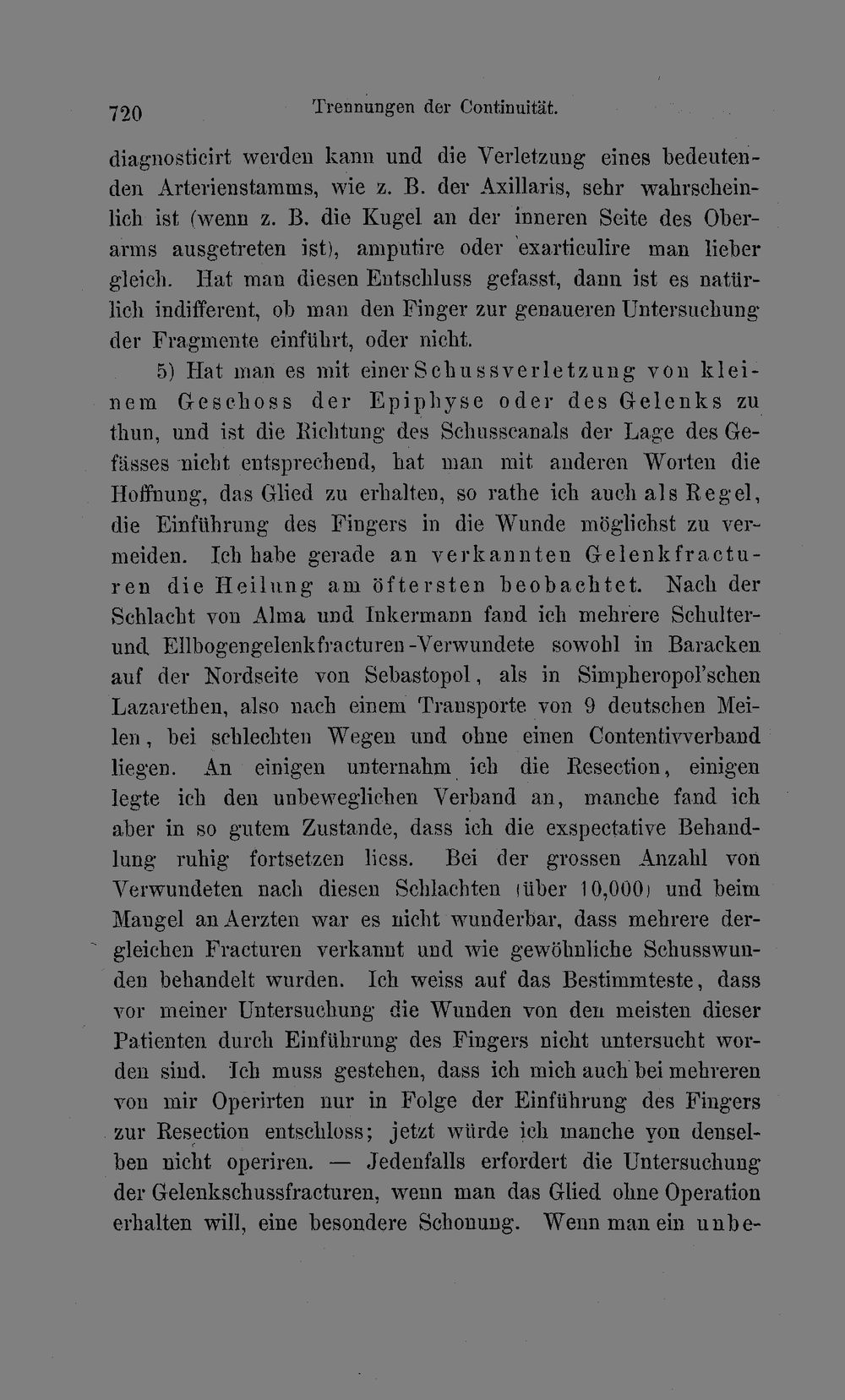 720 Trennungen der Continuität.

diagnosticirt werden kann und die Verletzung eines bedeutenden Arterienstamms, wie z. B. der Axillaris, sehr wahrscheinlich ist (wenn z. B. die Kugel an der inneren Seite des Oberarms ausgetreten ist), amputire oder exarticulire man lieber gleich. Hat man diesen Entschluss gefasst, dann ist es natürlich indifferent, ob man den Finger zur genaueren Untersuchung der Fragmente einführt, oder nicht.

5) Hat man es mit einer Schussverletzung von kleinem Geschoss der Epiphyse oder des Gelenks zu thun, und ist die Richtung des Schusscanals der Lage des Gefässes nicht entsprechend, hat man mit anderen Worten die Hoffnung, das Glied zu erhalten, so rathe ich auch als Regel, die Einführung des Fingers in die Wunde möglichst zu vermeiden. Ich habe gerade an verkannten Gelenkfracturen die Heilung am öftersten beobachtet. Nach der Schlacht von Alma und Inkermann fand ich mehrere Schulter- und Ellbogengelenkfracturen-Verwundete sowohl in Baracken auf der Nordseite von Sebastopol, als in Simpheropol'schen Lazarethen, also nach einem Transporte von 9 deutschen Meilen, bei schlechten Wegen und ohne einen Contentivverband liegen. An einigen unternahm ich die Resection, einigen legte ich den unbeweglichen Verband an, manche fand ich aber in so gutem Zustande, dass ich die exspectative Behandlung ruhig fortsetzen liess. Bei der grossen Anzahl von Verwundeten nach diesen Schlachten (über 10,000) und beim Mangel an Aerzten war es nicht wunderbar, dass mehrere dergleichen Fracturen verkannt und wie gewöhnliche Schusswunden behandelt wurden. Ich weiss auf das Bestimmteste, dass vor meiner Untersuchung die Wunden von den meisten dieser Patienten durch Einführung des Fingers nicht untersucht worden sind. Ich muss gestehen, dass ich mich auch bei mehreren von mir Operirten nur in Folge der Einführung des Fingers zur Resection entschloss; jetzt würde ich manche von denselben nicht operiren. — Jedenfalls erfordert die Untersuchung der Gelenkschussfracturen, wenn man das Glied ohne Operation erhalten will, eine besondere Schonung. Wenn man ein unbe-